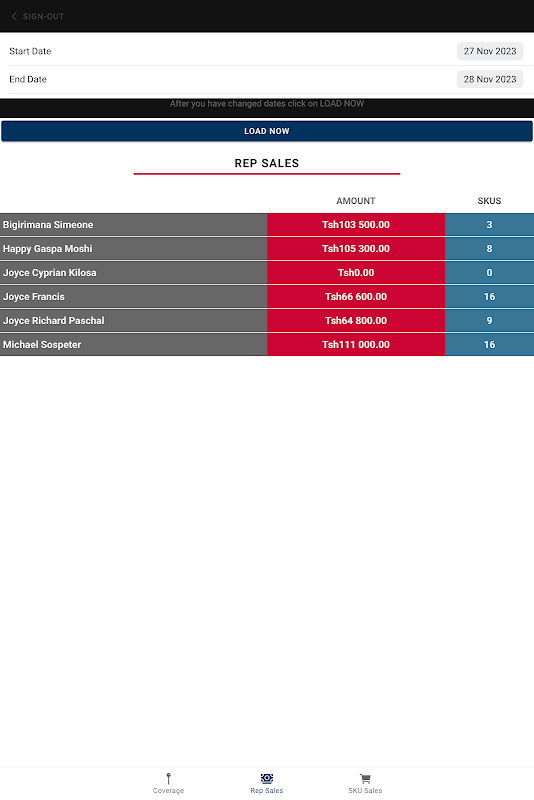 SIGN-OUT

Start Date 27 Nov 2023

End Date 28 Nov 2023

After you have changed dates click on LOAD NOW

LOAD NOW

REP SALES

| | AMOUNT | SKUS |
|---|---|---|
| Bigirimana Simeone | Tsh103 500.00 | 3 |
| Happy Gaspa Moshi | Tsh105 300.00 | 8 |
| Joyce Cyprian Kilosa | Tsh0.00 | 0 |
| Joyce Francis | Tsh66 600.00 | 16 |
| Joyce Richard Paschal | Tsh64 800.00 | 9 |
| Michael Sospeter | Tsh111 000.00 | 16 |

Coverage Rep Sales SKU Sales